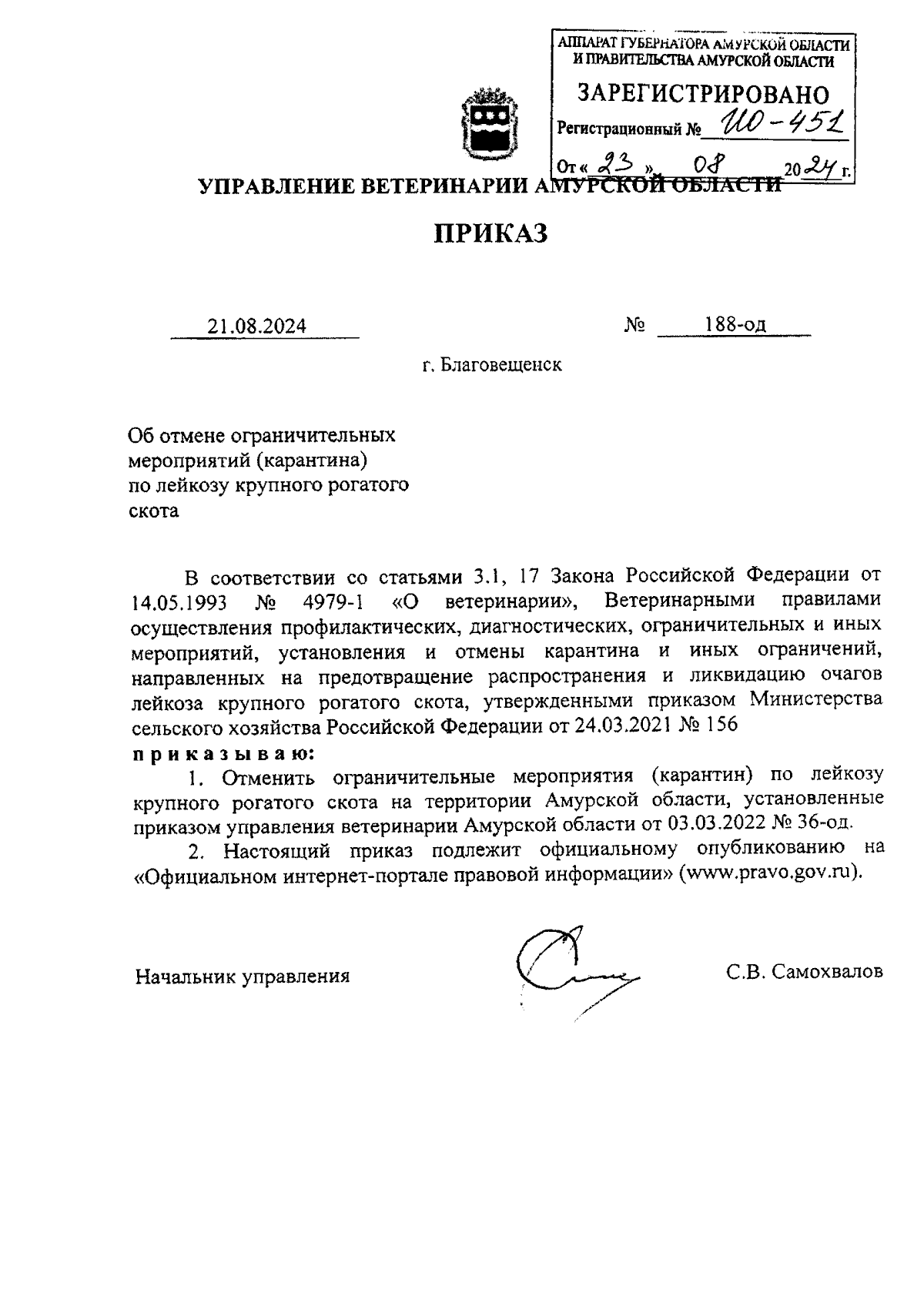 АППАРАТ ГУБЕРНАТОРА АМУРСКОЙ ОБЛАСТИ И ПРАВИТЕЛЬСТВА АМУРСКОЙ ОБЛАСТИ
ЗАРЕГИСТРИРОВАНО
Регистрационный № ИО-451
От « 23 » 08 2024 г.

УПРАВЛЕНИЕ ВЕТЕРИНАРИИ АМУРСКОЙ ОБЛАСТИ

ПРИКАЗ

21.08.2024 № 188-од

г. Благовещенск

Об отмене ограничительных мероприятий (карантина) по лейкозу крупного рогатого скота

В соответствии со статьями 3.1, 17 Закона Российской Федерации от 14.05.1993 № 4979-1 «О ветеринарии», Ветеринарными правилами осуществления профилактических, диагностических, ограничительных и иных мероприятий, установления и отмены карантина и иных ограничений, направленных на предотвращение распространения и ликвидацию очагов лейкоза крупного рогатого скота, утвержденными приказом Министерства сельского хозяйства Российской Федерации от 24.03.2021 № 156

приказываю:

1. Отменить ограничительные мероприятия (карантин) по лейкозу крупного рогатого скота на территории Амурской области, установленные приказом управления ветеринарии Амурской области от 03.03.2022 № 36-од.

2. Настоящий приказ подлежит официальному опубликованию на «Официальном интернет-портале правовой информации» (www.pravo.gov.ru).

Начальник управления С.В. Самохвалов